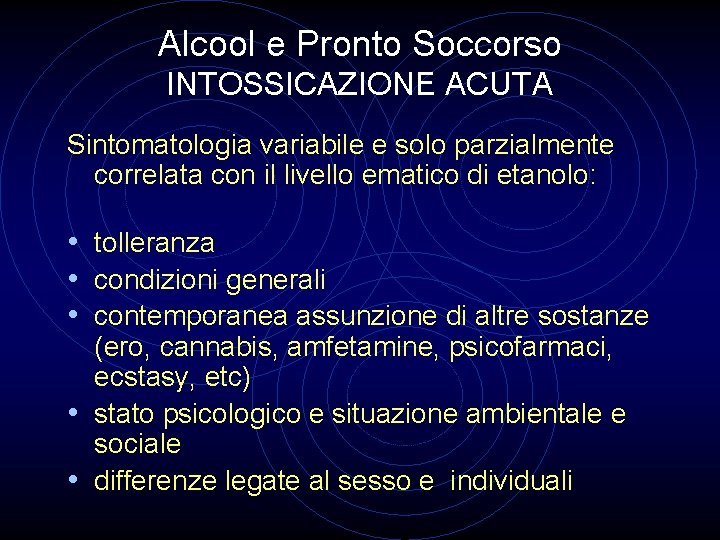 Alcool e Pronto Soccorso
INTOSSICAZIONE ACUTA

Sintomatologia variabile e solo parzialmente correlata con il livello ematico di etanolo:

• tolleranza
• condizioni generali
• contemporanea assunzione di altre sostanze (ero, cannabis, amfetamine, psicofarmaci, ecstasy, etc)
• stato psicologico e situazione ambientale e sociale
• differenze legate al sesso e individuali